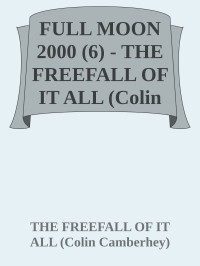 FULL MOON 2000 (6) - THE FREEFALL OF IT ALL (Colin

THE FREEFALL OF IT ALL (Colin Camberhey)